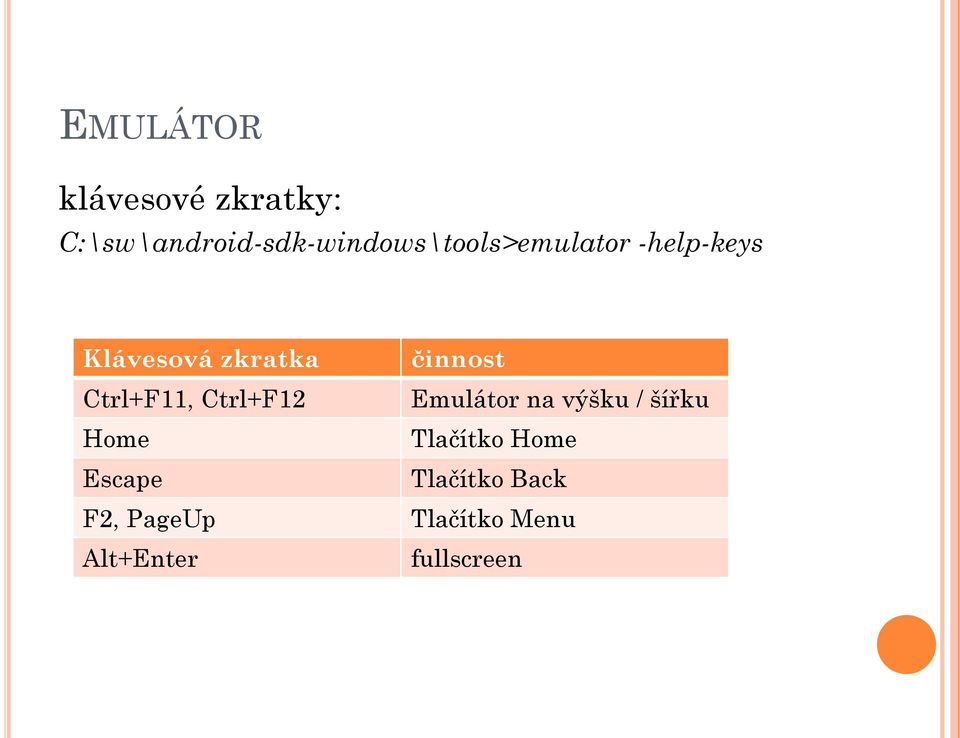 EMULÁTOR

klávesové zkratky:

C:\sw\android-sdk-windows\tools>emulator -help-keys

| Klávesová zkratka | činnost |
|---|---|
| Ctrl+F11, Ctrl+F12 | Emulátor na výšku / šířku |
| Home | Tlačítko Home |
| Escape | Tlačítko Back |
| F2, PageUp | Tlačítko Menu |
| Alt+Enter | fullscreen |